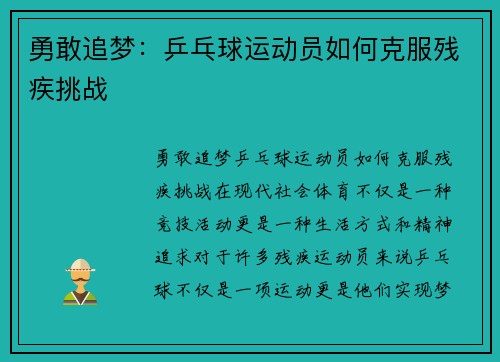 勇敢追梦：乒乓球运动员如何克服残疾挑战

勇敢追梦乒乓球运动员如何克服残疾挑战在现代社会体育不仅是一种竞技活动更是一种生活方式和精神追求对于许多残疾运动员来说乒乓球不仅是一项运动更是他们实现梦